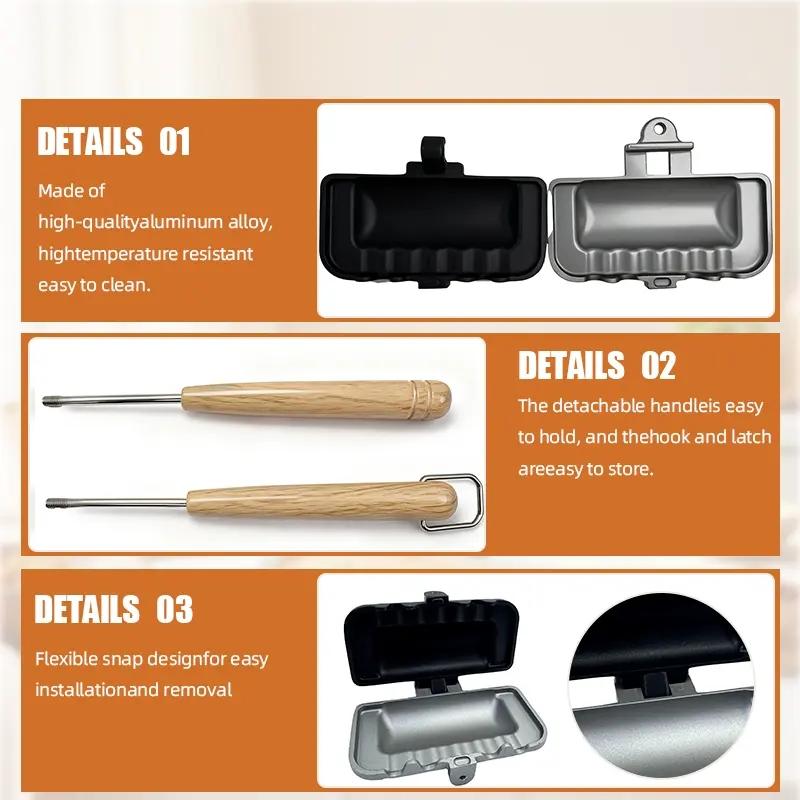 DETAILS 01

Made of high-qualityaluminum alloy, hightemperature resistant easy to clean.

DETAILS 02

The detachable handleis easy to hold, and thehook and latch areeasy to store.

DETAILS 03

Flexible snap designfor easy installationand removal